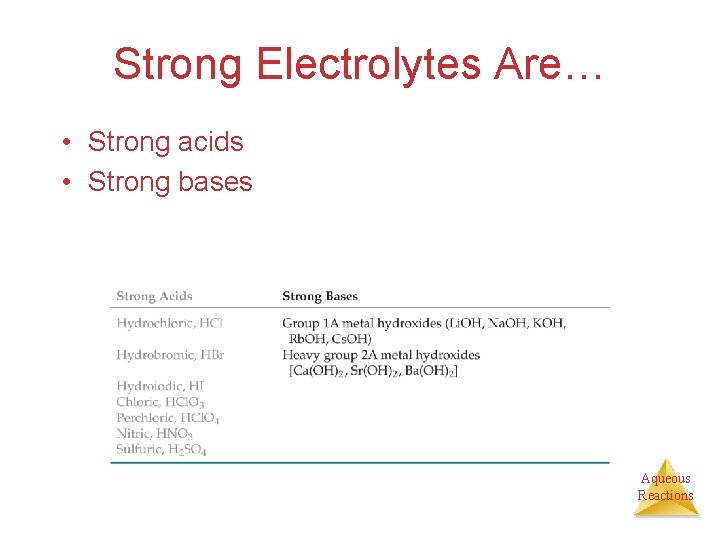 Strong Electrolytes Are…

• Strong acids
• Strong bases

| Strong Acids | Strong Bases |
|---|---|
| Hydrochloric, HCl | Group 1A metal hydroxides (LiOH, NaOH, KOH, RbOH, CsOH) |
| Hydrobromic, HBr | Heavy group 2A metal hydroxides [$Ca(OH)_2$, $Sr(OH)_2$, $Ba(OH)_2$] |
| Hydroiodic, HI | |
| Chloric, $HClO_3$ | |
| Perchloric, $HClO_4$ | |
| Nitric, $HNO_3$ | |
| Sulfuric, $H_2SO_4$ | |

Aqueous Reactions